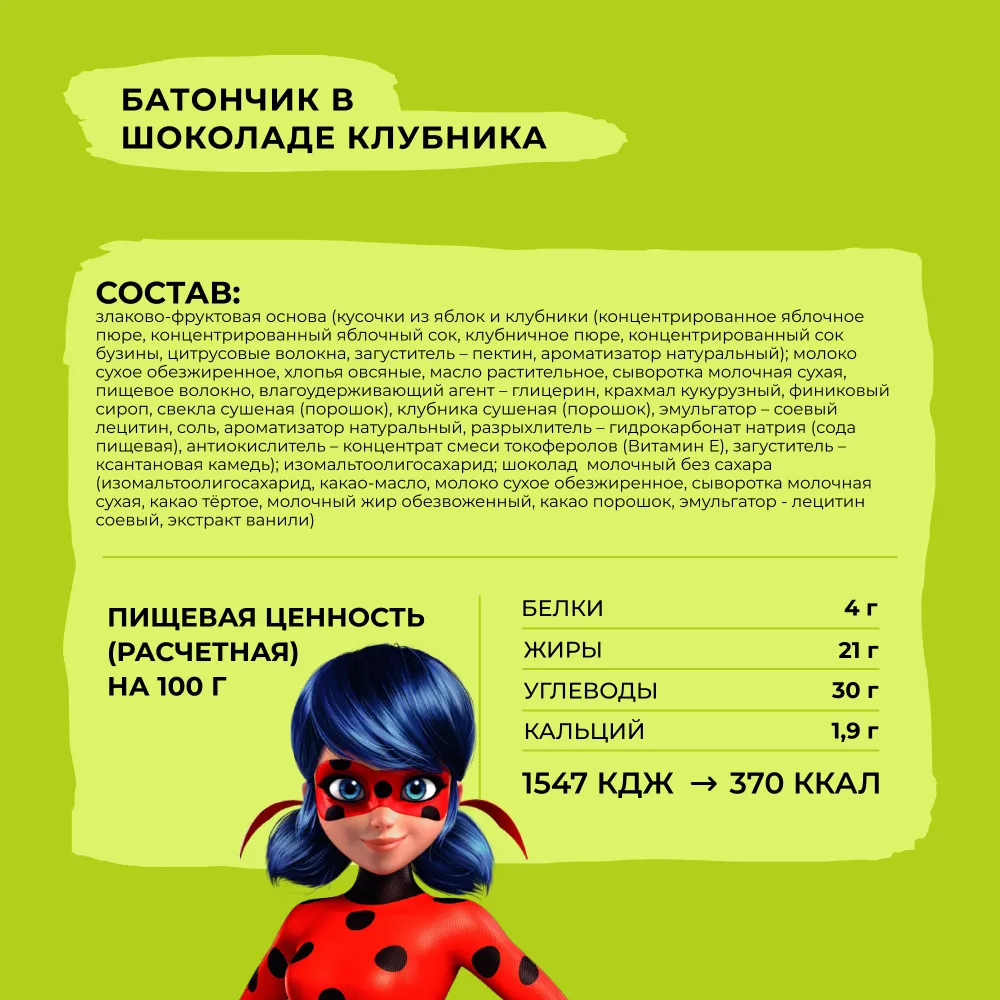 БАТОНЧИК В ШОКОЛАДЕ КЛУБНИКА

СОСТАВ:
злаково-фруктовая основа (кусочки из яблок и клубники (концентрированное яблочное пюре, концентрированный яблочный сок, клубничное пюре, концентрированный сок бузины, цитрусовые волокна, загуститель – пектин, ароматизатор натуральный); молоко сухое обезжиренное, хлопья овсяные, масло растительное, сыворотка молочная сухая, пищевое волокно, влагоудерживающий агент – глицерин, крахмал кукурузный, финиковый сироп, свекла сушеная (порошок), клубника сушеная (порошок), эмульгатор – соевый лецитин, соль, ароматизатор натуральный, разрыхлитель – гидрокарбонат натрия (сода пищевая), антиокислитель – концентрат смеси токоферолов (Витамин Е), загуститель – ксантановая камедь); изомальтоолигосахарид; шоколад молочный без сахара (изомальтоолигосахарид, какао-масло, молоко сухое обезжиренное, сыворотка молочная сухая, какао тёртое, молочный жир обезвоженный, какао порошок, эмульгатор - лецитин соевый, экстракт ванили)

ПИЩЕВАЯ ЦЕННОСТЬ (РАСЧЕТНАЯ) НА 100 Г

| БЕЛКИ | 4 г |
|---|---|
| ЖИРЫ | 21 г |
| УГЛЕВОДЫ | 30 г |
| КАЛЬЦИЙ | 1,9 г |

1547 КДЖ → 370 ККАЛ